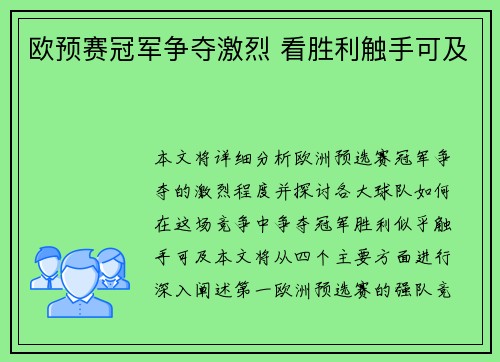 欧预赛冠军争夺激烈 看胜利触手可及

本文将详细分析欧洲预选赛冠军争夺的激烈程度并探讨各大球队如何在这场竞争中争夺冠军胜利似乎触手可及本文将从四个主要方面进行深入阐述第一欧洲预选赛的强队竞